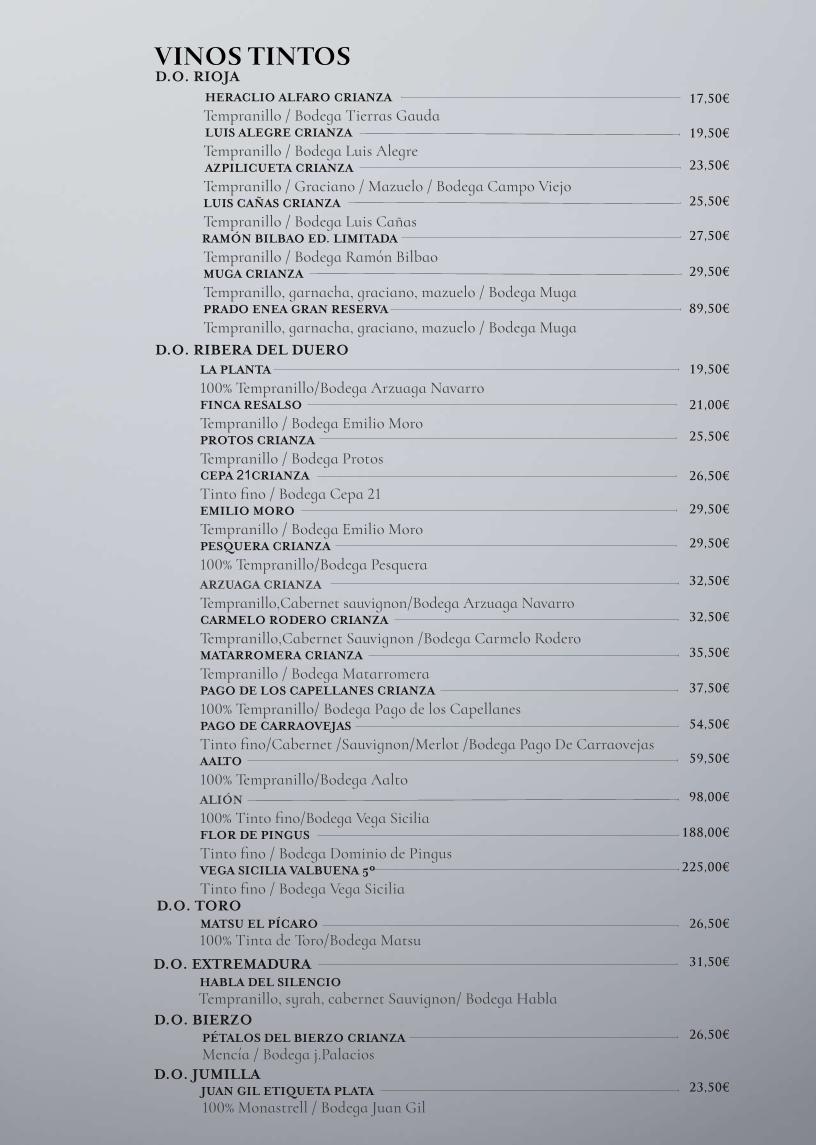 VINOS TINTOS
D.O. RIOJA

HERACLIO ALFARO CRIANZA 17,50€
Tempranillo / Bodega Tierras Gauda
LUIS ALEGRE CRIANZA 19,50€
Tempranillo / Bodega Luis Alegre
AZPILICUETA CRIANZA 23,50€
Tempranillo / Graciano / Mazuelo / Bodega Campo Viejo
LUIS CAÑAS CRIANZA 25,50€
Tempranillo / Bodega Luis Cañas
RAMÓN BILBAO ED. LIMITADA 27,50€
Tempranillo / Bodega Ramón Bilbao
MUGA CRIANZA 29,50€
Tempranillo, garnacha, graciano, mazuelo / Bodega Muga
PRADO ENEA GRAN RESERVA 89,50€
Tempranillo, garnacha, graciano, mazuelo / Bodega Muga

D.O. RIBERA DEL DUERO

LA PLANTA 19,50€
100% Tempranillo/Bodega Arzuaga Navarro
FINCA RESALSO 21,00€
Tempranillo / Bodega Emilio Moro
PROTOS CRIANZA 25,50€
Tempranillo / Bodega Protos
CEPA 21CRIANZA 26,50€
Tinto fino / Bodega Cepa 21
EMILIO MORO 29,50€
Tempranillo / Bodega Emilio Moro
PESQUERA CRIANZA 29,50€
100% Tempranillo/Bodega Pesquera
ARZUAGA CRIANZA 32,50€
Tempranillo,Cabernet sauvignon/Bodega Arzuaga Navarro
CARMELO RODERO CRIANZA 32,50€
Tempranillo,Cabernet Sauvignon /Bodega Carmelo Rodero
MATARROMERA CRIANZA 35,50€
Tempranillo / Bodega Matarromera
PAGO DE LOS CAPELLANES CRIANZA 37,50€
100% Tempranillo/ Bodega Pago de los Capellanes
PAGO DE CARRAOVEJAS 54,50€
Tinto fino/Cabernet /Sauvignon/Merlot /Bodega Pago De Carraovejas
AALTO 59,50€
100% Tempranillo/Bodega Aalto
ALIÓN 98,00€
100% Tinto fino/Bodega Vega Sicilia
FLOR DE PINGUS 188,00€
Tinto fino / Bodega Dominio de Pingus
VEGA SICILIA VALBUENA 5º 225,00€
Tinto fino / Bodega Vega Sicilia

D.O. TORO

MATSU EL PÍCARO 26,50€
100% Tinta de Toro/Bodega Matsu

D.O. EXTREMADURA 31,50€

HABLA DEL SILENCIO
Tempranillo, syrah, cabernet Sauvignon/ Bodega Habla

D.O. BIERZO

PÉTALOS DEL BIERZO CRIANZA 26,50€
Mencía / Bodega j.Palacios

D.O. JUMILLA

JUAN GIL ETIQUETA PLATA 23,50€
100% Monastrell / Bodega Juan Gil